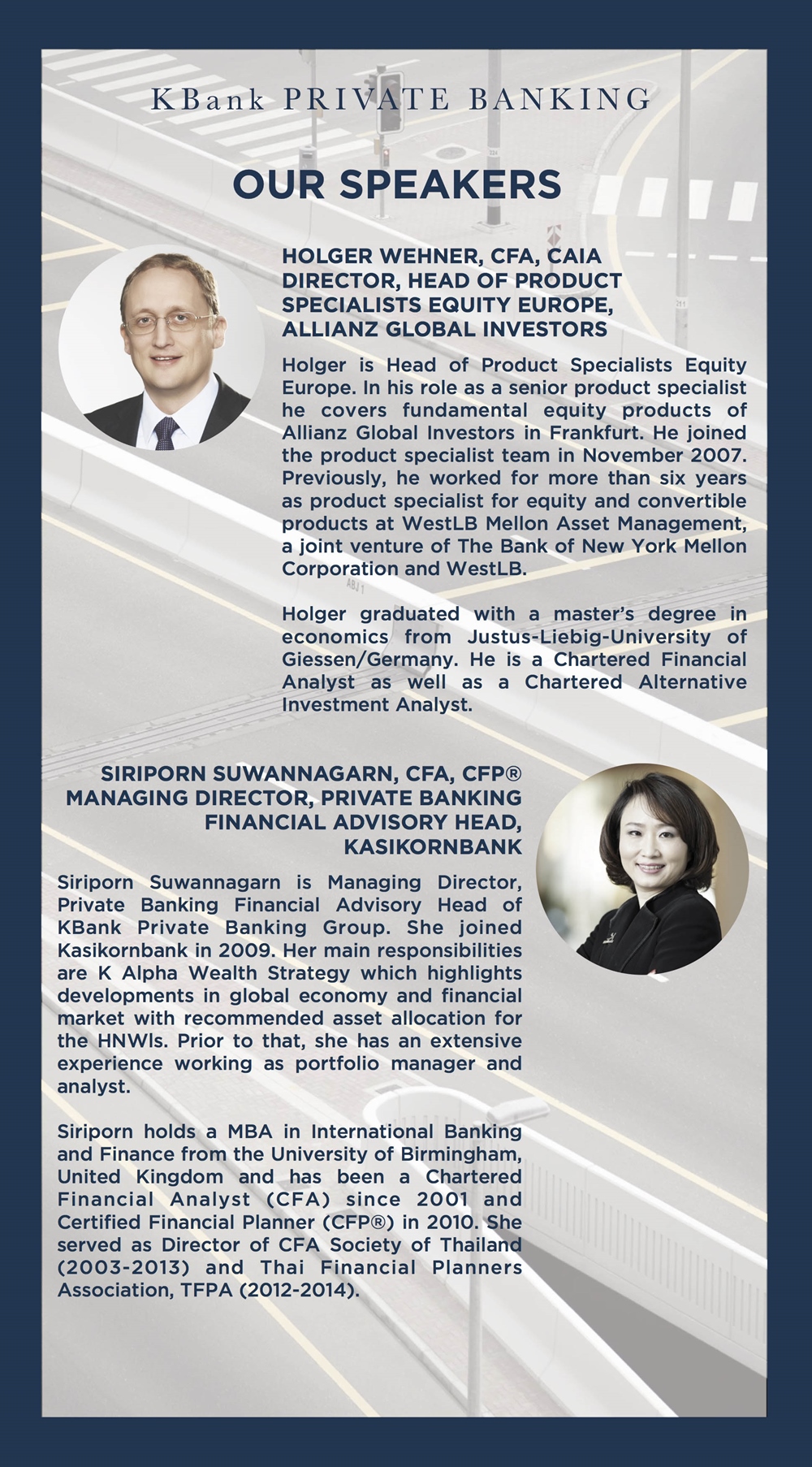 KBank PRIVATE BANKING

OUR SPEAKERS

HOLGER WEHNER, CFA, CAIA
DIRECTOR, HEAD OF PRODUCT SPECIALISTS EQUITY EUROPE, ALLIANZ GLOBAL INVESTORS

Holger is Head of Product Specialists Equity Europe. In his role as a senior product specialist he covers fundamental equity products of Allianz Global Investors in Frankfurt. He joined the product specialist team in November 2007. Previously, he worked for more than six years as product specialist for equity and convertible products at WestLB Mellon Asset Management, a joint venture of The Bank of New York Mellon Corporation and WestLB.

Holger graduated with a master's degree in economics from Justus-Liebig-University of Giessen/Germany. He is a Chartered Financial Analyst as well as a Chartered Alternative Investment Analyst.

SIRIPORN SUWANNAGARN, CFA, CFP®
MANAGING DIRECTOR, PRIVATE BANKING FINANCIAL ADVISORY HEAD, KASIKORNBANK

Siriporn Suwannagarn is Managing Director, Private Banking Financial Advisory Head of KBank Private Banking Group. She joined Kasikornbank in 2009. Her main responsibilities are K Alpha Wealth Strategy which highlights developments in global economy and financial market with recommended asset allocation for the HNWIs. Prior to that, she has an extensive experience working as portfolio manager and analyst.

Siriporn holds a MBA in International Banking and Finance from the University of Birmingham, United Kingdom and has been a Chartered Financial Analyst (CFA) since 2001 and Certified Financial Planner (CFP®) in 2010. She served as Director of CFA Society of Thailand (2003-2013) and Thai Financial Planners Association, TFPA (2012-2014).